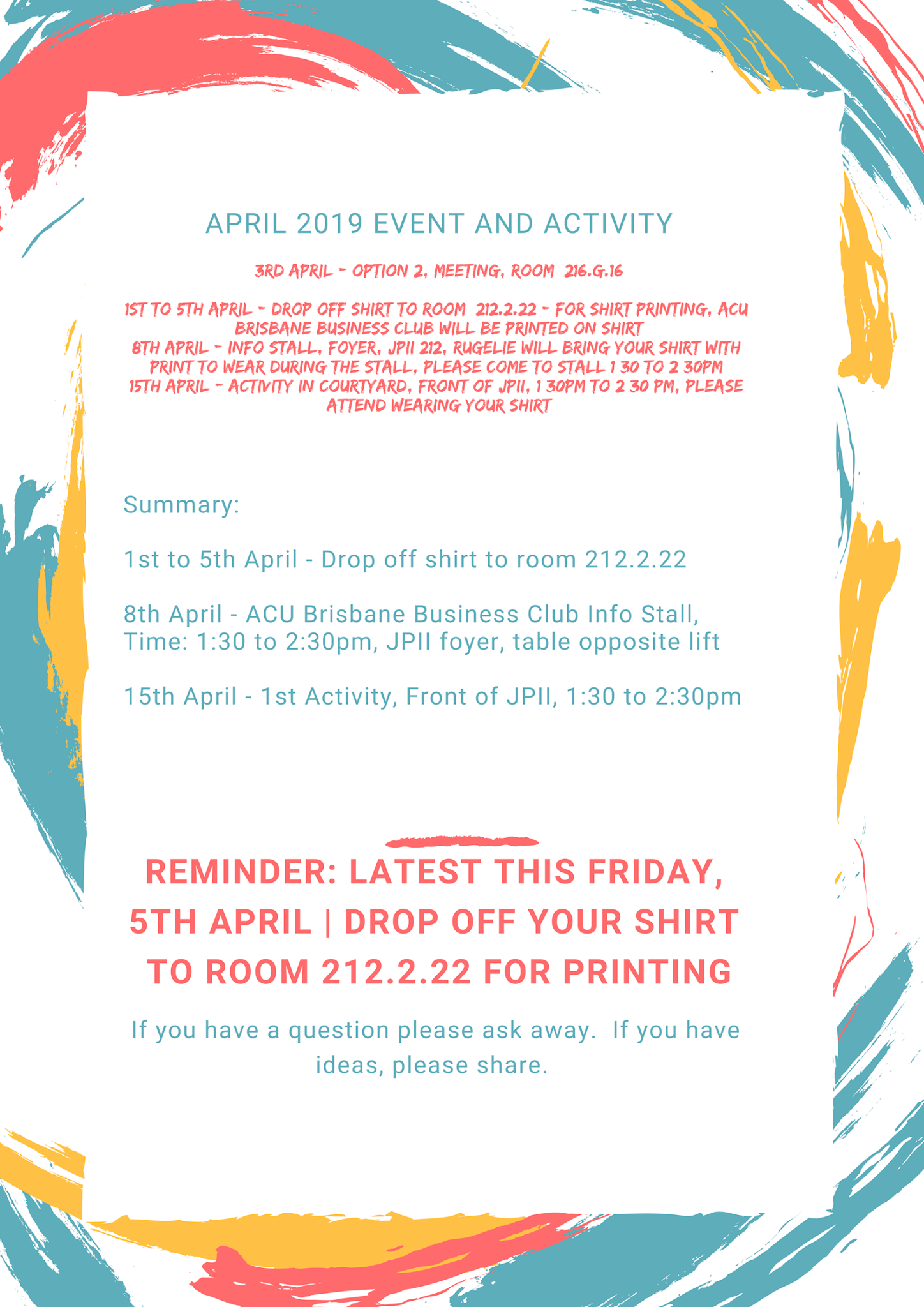 APRIL 2019 EVENT AND ACTIVITY

3RD APRIL - OPTION 2, MEETING, ROOM 216.G.16

1ST TO 5TH APRIL - DROP OFF SHIRT TO ROOM 212.2.22 - FOR SHIRT PRINTING, ACU BRISBANE BUSINESS CLUB WILL BE PRINTED ON SHIRT
8TH APRIL - INFO STALL, FOYER, JPII 212, RUGELIE WILL BRING YOUR SHIRT WITH PRINT TO WEAR DURING THE STALL, PLEASE COME TO STALL 1 30 TO 2 30PM
15TH APRIL - ACTIVITY IN COURTYARD, FRONT OF JPII, 1 30PM TO 2 30 PM, PLEASE ATTEND WEARING YOUR SHIRT

Summary:

1st to 5th April - Drop off shirt to room 212.2.22

8th April - ACU Brisbane Business Club Info Stall, Time: 1:30 to 2:30pm, JPII foyer, table opposite lift

15th April - 1st Activity, Front of JPII, 1:30 to 2:30pm

REMINDER: LATEST THIS FRIDAY, 5TH APRIL | DROP OFF YOUR SHIRT TO ROOM 212.2.22 FOR PRINTING

If you have a question please ask away. If you have ideas, please share.